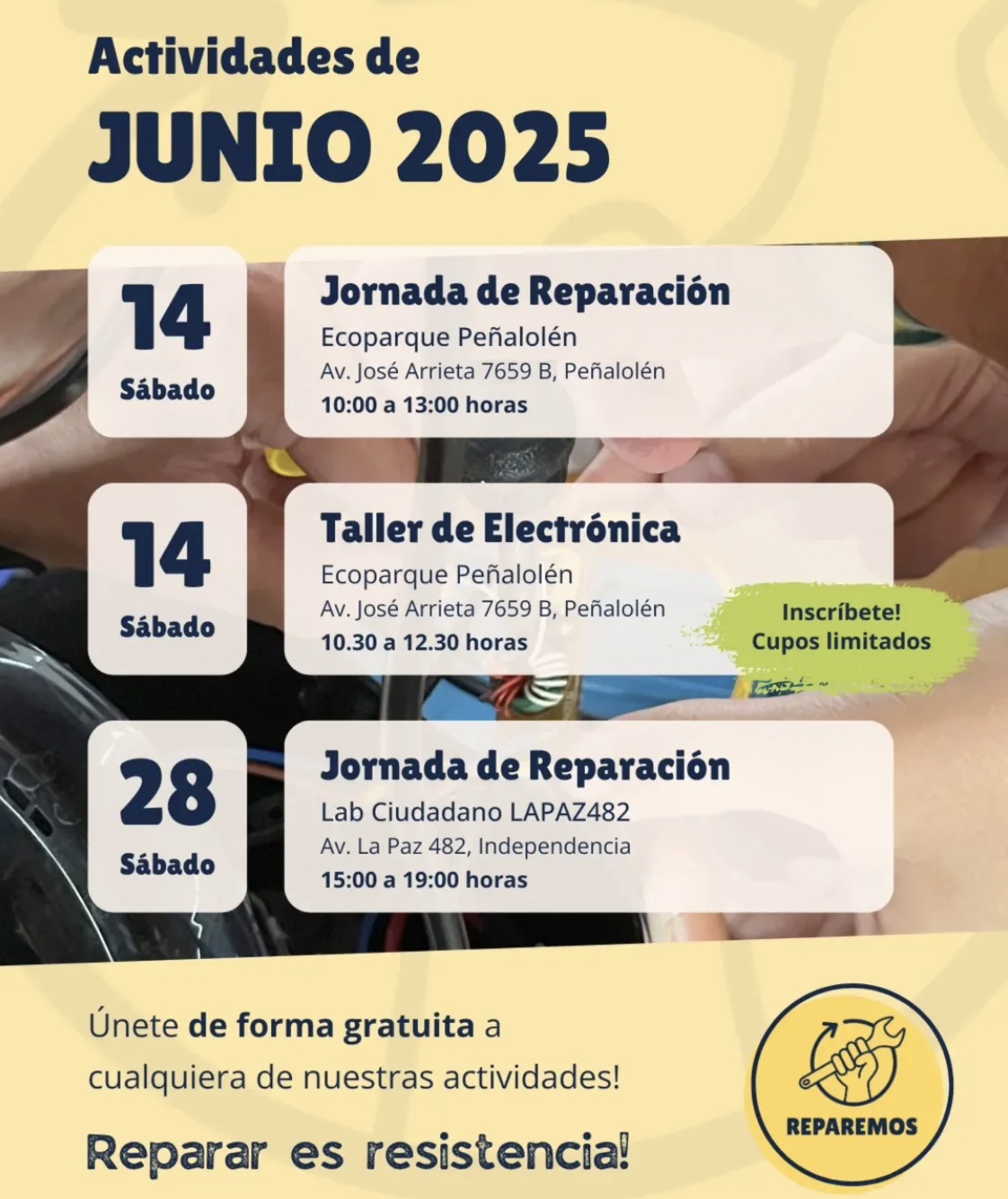 Actividades de
JUNIO 2025

14
Sábado

Jornada de Reparación
Ecoparque Peñalolén
Av. José Arrieta 7659 B, Peñalolén
10:00 a 13:00 horas

14
Sábado

Taller de Electrónica
Ecoparque Peñalolén
Av. José Arrieta 7659 B, Peñalolén
10.30 a 12.30 horas

Inscríbete!
Cupos limitados

28
Sábado

Jornada de Reparación
Lab Ciudadano LAPAZ482
Av. La Paz 482, Independencia
15:00 a 19:00 horas

Únete de forma gratuita a cualquiera de nuestras actividades!

Reparar es resistencia!

REPAREMOS